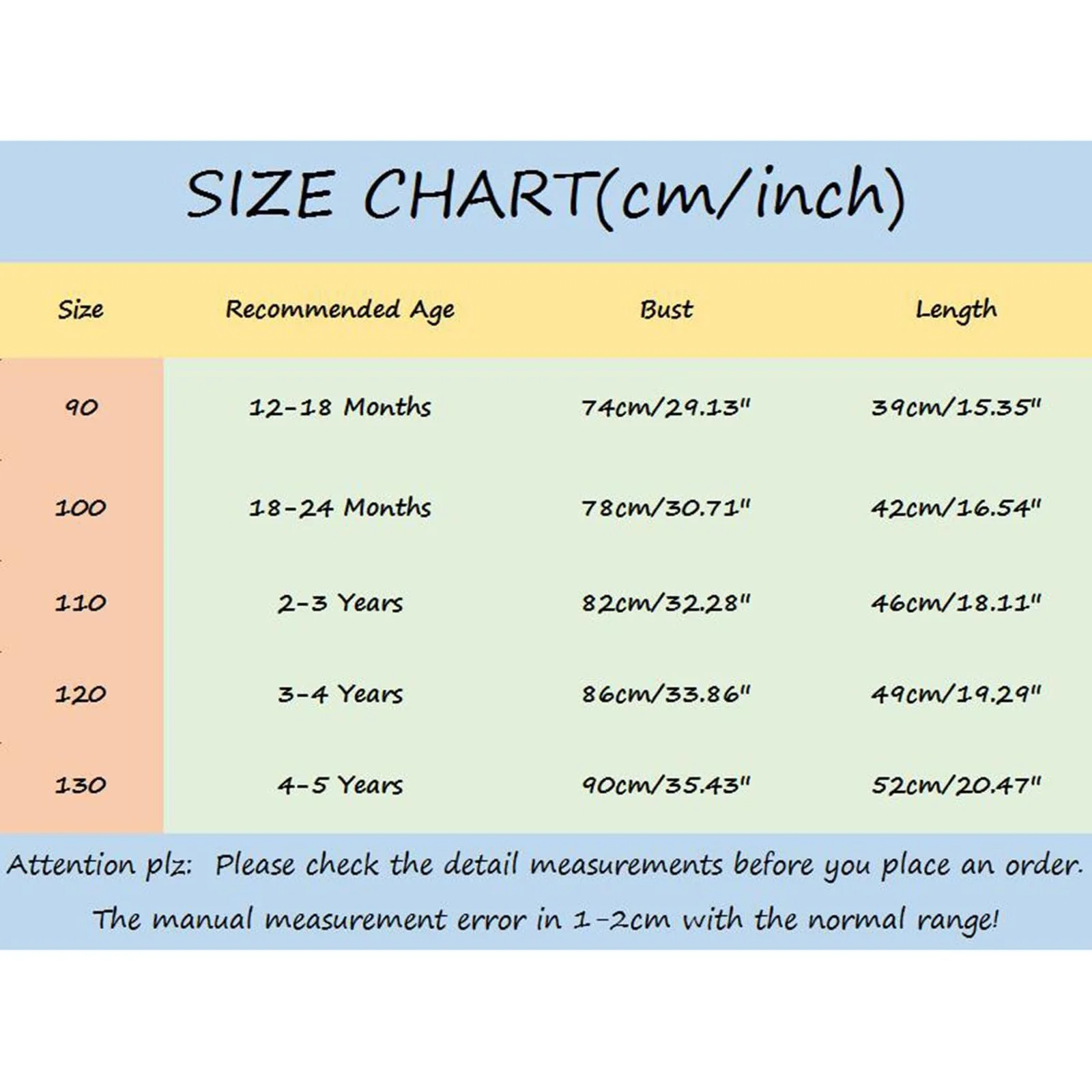 SIZE CHART(cm/inch)

| Size | Recommended Age | Bust | Length |
|---|---|---|---|
| 90 | 12-18 Months | 74cm/29.13" | 39cm/15.35" |
| 100 | 18-24 Months | 78cm/30.71" | 42cm/16.54" |
| 110 | 2-3 Years | 82cm/32.28" | 46cm/18.11" |
| 120 | 3-4 Years | 86cm/33.86" | 49cm/19.29" |
| 130 | 4-5 Years | 90cm/35.43" | 52cm/20.47" |

Attention plz: Please check the detail measurements before you place an order.
The manual measurement error in 1-2cm with the normal range!